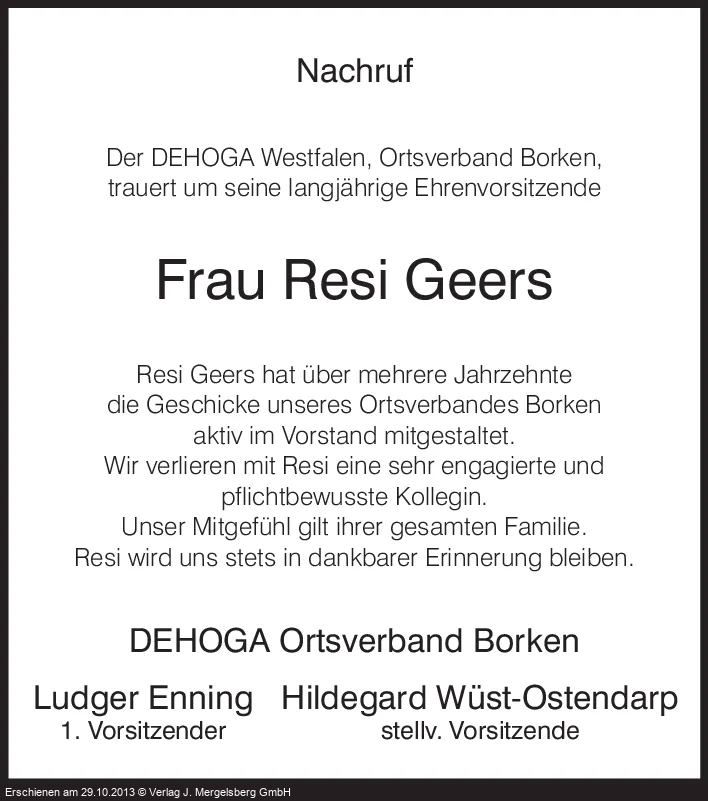 Nachruf

Der DEHOGA Westfalen, Ortsverband Borken, trauert um seine langjährige Ehrenvorsitzende

Frau Resi Geers

Resi Geers hat über mehrere Jahrzehnte die Geschicke unseres Ortsverbandes Borken aktiv im Vorstand mitgestaltet.
Wir verlieren mit Resi eine sehr engagierte und pflichtbewusste Kollegin.
Unser Mitgefühl gilt ihrer gesamten Familie.
Resi wird uns stets in dankbarer Erinnerung bleiben.

DEHOGA Ortsverband Borken

Ludger Enning
1. Vorsitzender

Hildegard Wüst-Ostendarp
stellv. Vorsitzende

Erschienen am 29.10.2013 © Verlag J. Mergelsberg GmbH